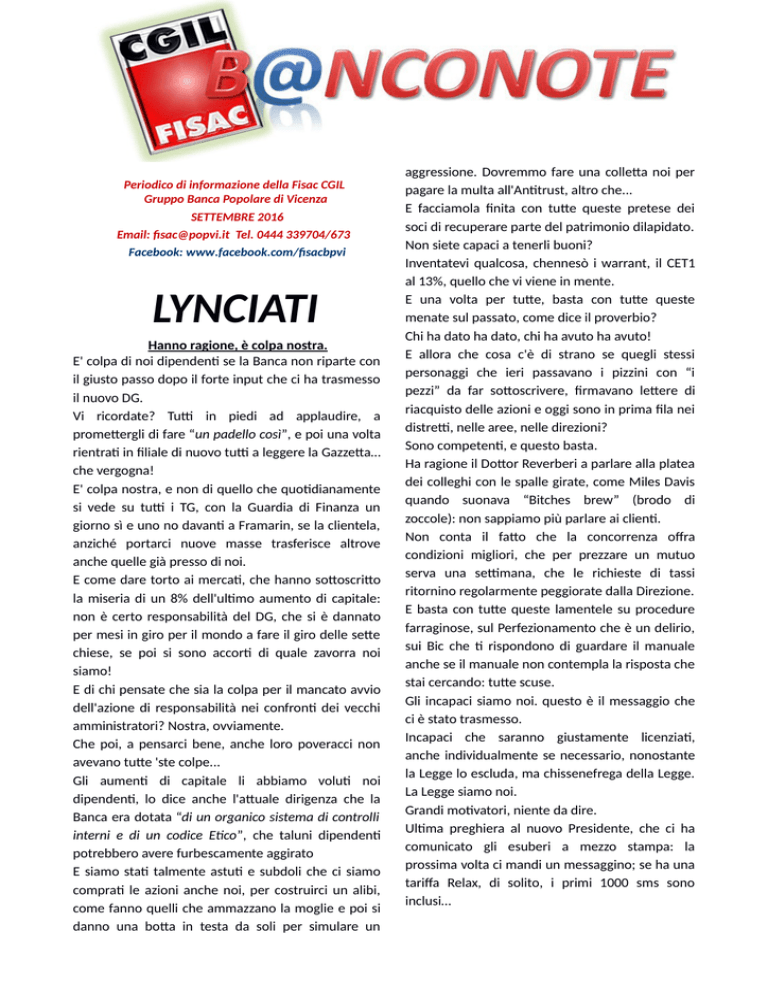 CGIL
FISAC
B@NCONOTE

Periodico di informazione della Fisac CGIL
Gruppo Banca Popolare di Vicenza
SETTEMBRE 2016
Email: fisac@popvi.it Tel. 0444 339704/673
Facebook: www.facebook.com/fisacbpvi

LYNCIATI

Hanno ragione, è colpa nostra.
E' colpa di noi dipendenti se la Banca non riparte con il giusto passo dopo il forte input che ci ha trasmesso il nuovo DG.
Vi ricordate? Tutti in piedi ad applaudire, a promettergli di fare "un padello così", e poi una volta rientrati in filiale di nuovo tutti a leggere la Gazzetta... che vergogna!
E' colpa nostra, e non di quello che quotidianamente si vede su tutti i TG, con la Guardia di Finanza un giorno sì e uno no davanti a Framarin, se la clientela, anziché portarci nuove masse trasferisce altrove anche quelle già presso di noi.
E come dare torto ai mercati, che hanno sottoscritto la miseria di un 8% dell'ultimo aumento di capitale: non è certo responsabilità del DG, che si è dannato per mesi in giro per il mondo a fare il giro delle sette chiese, se poi si sono accorti di quale zavorra noi siamo!
E di chi pensate che sia la colpa per il mancato avvio dell'azione di responsabilità nei confronti dei vecchi amministratori? Nostra, ovviamente.
Che poi, a pensarci bene, anche loro poveracci non avevano tutte 'ste colpe...
Gli aumenti di capitale li abbiamo voluti noi dipendenti, lo dice anche l'attuale dirigenza che la Banca era dotata "di un organico sistema di controlli interni e di un codice Etico", che taluni dipendenti potrebbero avere furbescamente aggirato
E siamo stati talmente astuti e subdoli che ci siamo comprati le azioni anche noi, per costruirci un alibi, come fanno quelli che ammazzano la moglie e poi si danno una botta in testa da soli per simulare un aggressione. Dovremmo fare una colletta noi per pagare la multa all'Antitrust, altro che...
E facciamola finita con tutte queste pretese dei soci di recuperare parte del patrimonio dilapidato. Non siete capaci a tenerli buoni?
Inventatevi qualcosa, chennesò i warrant, il CET1 al 13%, quello che vi viene in mente.
E una volta per tutte, basta con tutte queste menate sul passato, come dice il proverbio?
Chi ha dato ha dato, chi ha avuto ha avuto!
E allora che cosa c'è di strano se quegli stessi personaggi che ieri passavano i pizzini con "i pezzi" da far sottoscrivere, firmavano lettere di riacquisto delle azioni e oggi sono in prima fila nei distretti, nelle aree, nelle direzioni?
Sono competenti, e questo basta.
Ha ragione il Dottor Reverberi a parlare alla platea dei colleghi con le spalle girate, come Miles Davis quando suonava "Bitches brew" (brodo di zoccole): non sappiamo più parlare ai clienti.
Non conta il fatto che la concorrenza offra condizioni migliori, che per prezzare un mutuo serva una settimana, che le richieste di tassi ritornino regolarmente peggiorate dalla Direzione.
E basta con tutte queste lamentele su procedure farraginose, sul Perfezionamento che è un delirio, sui Bic che ti rispondono di guardare il manuale anche se il manuale non contempla la risposta che stai cercando: tutte scuse.
Gli incapaci siamo noi. questo è il messaggio che ci è stato trasmesso.
Incapaci che saranno giustamente licenziati, anche individualmente se necessario, nonostante la Legge lo escluda, ma chissenefrega della Legge. La Legge siamo noi.
Grandi motivatori, niente da dire.
Ultima preghiera al nuovo Presidente, che ci ha comunicato gli esuberi a mezzo stampa: la prossima volta ci mandi un messaggino; se ha una tariffa Relax, di solito, i primi 1000 sms sono inclusi...